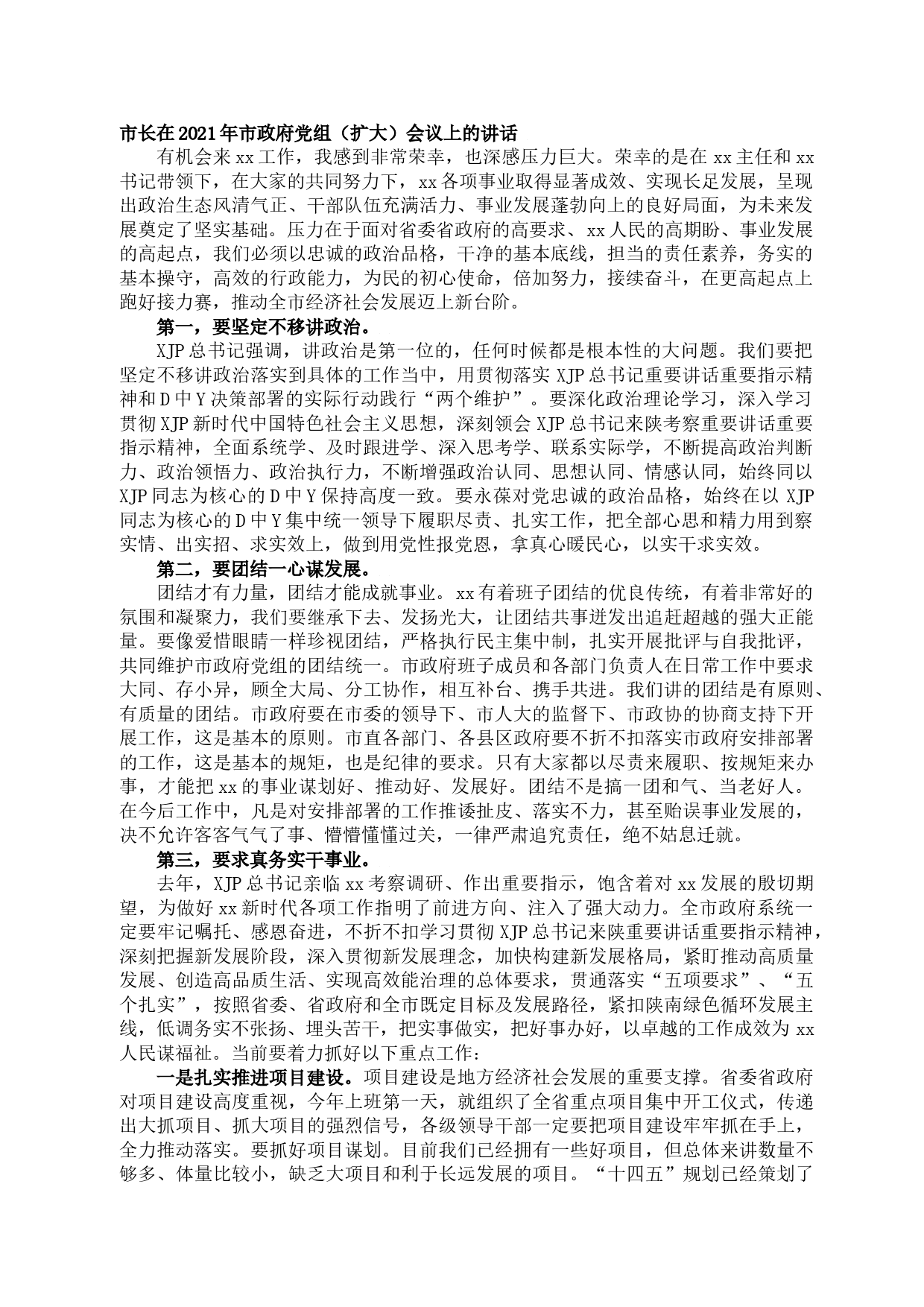 市长在2021年市政府党组（扩大）会议上的讲话

有机会来xx工作，我感到非常荣幸，也深感压力巨大。荣幸的是在xx主任和xx书记带领下，在大家的共同努力下，xx各项事业取得显著成效、实现长足发展，呈现出政治生态风清气正、干部队伍充满活力、事业发展蓬勃向上的良好局面，为未来发展奠定了坚实基础。压力在于面对省委省政府的高要求、xx人民的高期盼、事业发展的高起点，我们必须以忠诚的政治品格，干净的基本底线，担当的责任素养，务实的基本操守，高效的行政能力，为民的初心使命，倍加努力，接续奋斗，在更高起点上跑好接力赛，推动全市经济社会发展迈上新台阶。

第一，要坚定不移讲政治。

XJP总书记强调，讲政治是第一位的，任何时候都是根本性的大问题。我们要把坚定不移讲政治落实到具体的工作当中，用贯彻落实XJP总书记重要讲话重要指示精神和D中Y决策部署的实际行动践行“两个维护”。要深化政治理论学习，深入学习贯彻XJP新时代中国特色社会主义思想，深刻领会XJP总书记来陕考察重要讲话重要指示精神，全面系统学、及时跟进学、深入思考学、联系实际学，不断提高政治判断力、政治领悟力、政治执行力，不断增强政治认同、思想认同、情感认同，始终同以XJP同志为核心的D中Y保持高度一致。要永葆对党忠诚的政治品格，始终在以XJP同志为核心的D中Y集中统一领导下履职尽责、扎实工作，把全部心思和精力用到察实情、出实招、求实效上，做到用党性报党恩，拿真心暖民心，以实干求实效。

第二，要团结一心谋发展。

团结才有力量，团结才能成就事业。xx有着班子团结的优良传统，有着非常好的氛围和凝聚力，我们要继承下去、发扬光大，让团结共事迸发出追赶超越的强大正能量。要像爱惜眼睛一样珍视团结，严格执行民主集中制，扎实开展批评与自我批评，共同维护市政府党组的团结统一。市政府班子成员和各部门负责人在日常工作中要求大同、存小异，顾全大局、分工协作，相互补台、携手共进。我们讲的团结是有原则、有质量的团结。市政府要在市委的领导下、市人大的监督下、市政协的协商支持下开展工作，这是基本的原则。市直各部门、各县区政府要不折不扣落实市政府安排部署的工作，这是基本的规矩，也是纪律的要求。只有大家都以尽责来履职、按规矩来办事，才能把xx的事业谋划好、推动好、发展好。团结不是搞一团和气、当老好人。在今后工作中，凡是对安排部署的工作推诿扯皮、落实不力，甚至贻误事业发展的，决不允许客客气气了事、懵懵懂懂过关，一律严肃追究责任，绝不姑息迁就。

第三，要求真务实干事业。

去年，XJP总书记亲临xx考察调研、作出重要指示，饱含着对xx发展的殷切期望，为做好xx新时代各项工作指明了前进方向、注入了强大动力。全市政府系统一定要牢记嘱托、感恩奋进，不折不扣学习贯彻XJP总书记来陕重要讲话重要指示精神，深刻把握新发展阶段，深入贯彻新发展理念，加快构建新发展格局，紧盯推动高质量发展、创造高品质生活、实现高效能治理的总体要求，贯通落实“五项要求”、“五个扎实”，按照省委、省政府和全市既定目标及发展路径，紧扣陕南绿色循环发展主线，低调务实不张扬、埋头苦干，把实事做实，把好事办好，以卓越的工作成效为xx人民谋福祉。当前要着力抓好以下重点工作：

一是扎实推进项目建设。项目建设是地方经济社会发展的重要支撑。省委省政府对项目建设高度重视，今年上班第一天，就组织了全省重点项目集中开工仪式，传递出大抓项目、抓大项目的强烈信号，各级领导干部一定要把项目建设牢牢抓在手上，全力推动落实。要抓好项目谋划。目前我们已经拥有一些好项目，但总体来讲数量不够多、体量比较小，缺乏大项目和利于长远发展的项目。“十四五”规划已经策划了